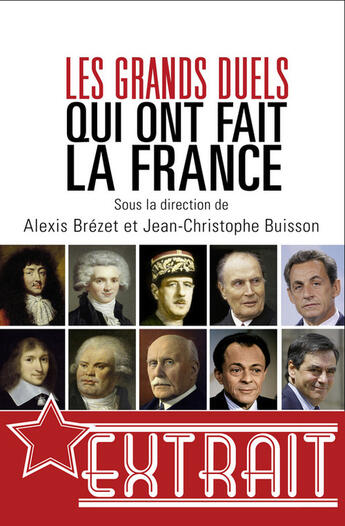 LES GRANDS DUELS
QUI ONT FAIT
LA FRANCE

Sous la direction de
Alexis Brézet et Jean-Christophe Buisson

EXTRAIT